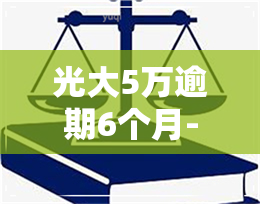 yuqi

光大5万逾期6个月-